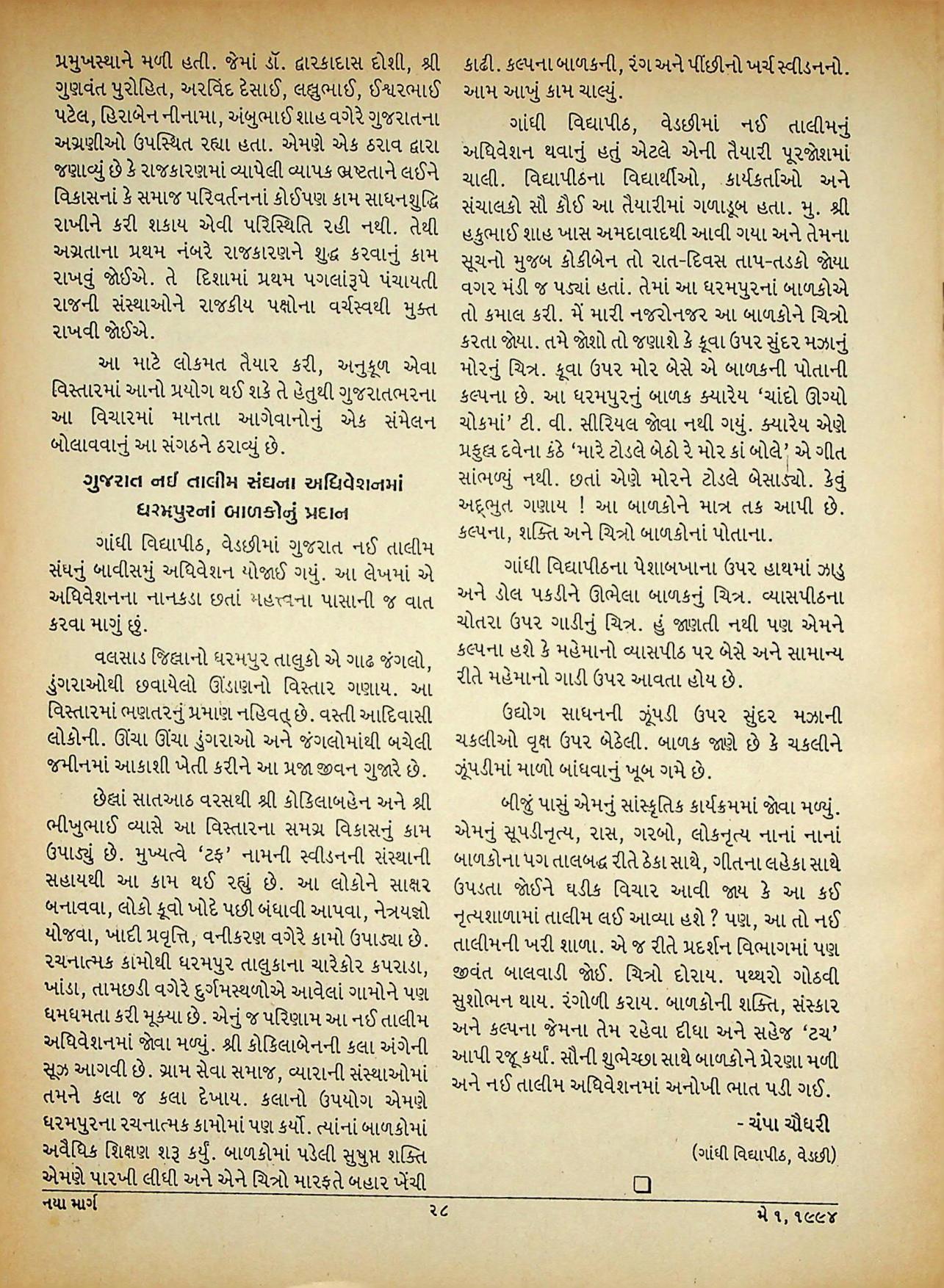 પ્રમુખસ્થાને મળી હતી. જેમાં ડૉ. દ્વારકાદાસ દોશી, શ્રી ગુણવંત પુરોહિત, અરવિંદ દેસાઈ, લલ્લુભાઈ, ઈશ્વરભાઈ પટેલ, હિરાબેન નીનામા, અંબુભાઈ શાહ વગેરે ગુજરાતના અગ્રણીઓ ઉપસ્થિત રહ્યા હતા. એમણે એક ઠરાવ દ્વારા જણાવ્યું છે કે રાજકારણમાં વ્યાપેલી વ્યાપક ભ્રષ્ટતાને લઈને વિકાસનાં કે સમાજ પરિવર્તનનાં કોઈપણ કામ સાધનશુદ્ધિ રાખીને કરી શકાય એવી પરિસ્થિતિ રહી નથી. તેથી અગ્રતાના પ્રથમ નંબરે રાજકારણને શુદ્ધ કરવાનું કામ રાખવું જોઈએ. તે દિશામાં પ્રથમ પગલાંરૂપે પંચાયતી રાજની સંસ્થાઓને રાજકીય પક્ષોના વર્ચસ્વથી મુક્ત રાખવી જોઈએ.

આ માટે લોકમત તૈયાર કરી, અનુકૂળ એવા વિસ્તારમાં આનો પ્રયોગ થઈ શકે તે હેતુથી ગુજરાતભરના આ વિચારમાં માનતા આગેવાનોનું એક સંમેલન બોલાવવાનું આ સંગઠને ઠરાવ્યું છે.

ગુજરાત નઈ તાલીમ સંઘના અધિવેશનમાં
ધરમપુરનાં બાળકોનું પ્રદાન

ગાંધી વિદ્યાપીઠ, વેડછીમાં ગુજરાત નઈ તાલીમ સંઘનું બાવીસમું અધિવેશન યોજાઈ ગયું. આ લેખમાં એ અધિવેશનના નાનકડા છતાં મહત્ત્વના પાસાની જ વાત કરવા માગું છું.

વલસાડ જિલ્લાનો ધરમપુર તાલુકો એ ગાઢ જંગલો, ડુંગરાઓથી છવાયેલો ઊંડાણનો વિસ્તાર ગણાય. આ વિસ્તારમાં ભણતરનું પ્રમાણ નહિવત્ છે. વસ્તી આદિવાસી લોકોની. ઊંચા ઊંચા ડુંગરાઓ અને જંગલોમાંથી બચેલી જમીનમાં આકાશી ખેતી કરીને આ પ્રજા જીવન ગુજારે છે.

છેલ્લાં સાતઆઠ વરસથી શ્રી કોકિલાબહેન અને શ્રી ભીખુભાઈ વ્યાસે આ વિસ્તારના સમગ્ર વિકાસનું કામ ઉપાડ્યું છે. મુખ્યત્વે 'ટફ' નામની સ્વીડનની સંસ્થાની સહાયથી આ કામ થઈ રહ્યું છે. આ લોકોને સાક્ષર બનાવવા, લોકો કૂવો ખોદે પછી બંધાવી આપવા, નેત્રયજ્ઞો યોજવા, ખાદી પ્રવૃત્તિ, વનીકરણ વગેરે કામો ઉપાડ્યા છે. રચનાત્મક કામોથી ધરમપુર તાલુકાના ચારેકોર કપરાડા, ખાંડા, તામછડી વગેરે દુર્ગમસ્થળોએ આવેલાં ગામોને પણ ધમધમતા કરી મૂક્યા છે. એનું જ પરિણામ આ નઈ તાલીમ અધિવેશનમાં જોવા મળ્યું. શ્રી કોકિલાબેનની કલા અંગેની સૂઝ આગવી છે. ગ્રામ સેવા સમાજ, વ્યારાની સંસ્થાઓમાં તમને કલા જ કલા દેખાય. કલાનો ઉપયોગ એમણે ધરમપુરના રચનાત્મક કામોમાં પણ કર્યો. ત્યાંનાં બાળકોમાં અવૈધિક શિક્ષણ શરૂ કર્યું. બાળકોમાં પડેલી સુષુપ્ત શક્તિ એમણે પારખી લીધી અને એને ચિત્રો મારફતે બહાર ખેંચી કાઢી. કલ્પના બાળકની, રંગ અને પીંછીનો ખર્ચ સ્વીડનનો. આમ આખું કામ ચાલ્યું.

ગાંધી વિદ્યાપીઠ, વેડછીમાં નઈ તાલીમનું અધિવેશન થવાનું હતું એટલે એની તૈયારી પૂરજોશમાં ચાલી. વિદ્યાપીઠના વિદ્યાર્થીઓ, કાર્યકર્તાઓ અને સંચાલકો સૌ કોઈ આ તૈયારીમાં ગળાડૂબ હતા. મુ. શ્રી હકુભાઈ શાહ ખાસ અમદાવાદથી આવી ગયા અને તેમના સૂચનો મુજબ કોકીબેન તો રાત-દિવસ તાપ-તડકો જોયા વગર મંડી જ પડ્યાં હતાં. તેમાં આ ધરમપુરનાં બાળકોએ તો કમાલ કરી. મેં મારી નજરોનજર આ બાળકોને ચિત્રો કરતા જોયા. તમે જોશો તો જણાશે કે કૂવા ઉપર સુંદર મઝાનું મોરનું ચિત્ર. કૂવા ઉપર મોર બેસે એ બાળકની પોતાની કલ્પના છે. આ ધરમપુરનું બાળક ક્યારેય 'ચાંદો ઊગ્યો ચોકમાં' ટી. વી. સીરિયલ જોવા નથી ગયું. ક્યારેય એણે પ્રફુલ્લ દવેના કંઠે 'મારે ટોડલે બેઠો રે મોર કાં બોલે' એ ગીત સાંભળ્યું નથી. છતાં એણે મોરને ટોડલે બેસાડ્યો. કેવું અદ્ભુત ગણાય ! આ બાળકોને માત્ર તક આપી છે. કલ્પના, શક્તિ અને ચિત્રો બાળકોનાં પોતાના.

ગાંધી વિદ્યાપીઠના પેશાબખાના ઉપર હાથમાં ઝાડુ અને ડોલ પકડીને ઊભેલા બાળકનું ચિત્ર. વ્યાસપીઠના ચોતરા ઉપર ગાડીનું ચિત્ર. હું જાણતી નથી પણ એમને કલ્પના હશે કે મહેમાનો વ્યાસપીઠ પર બેસે અને સામાન્ય રીતે મહેમાનો ગાડી ઉપર આવતા હોય છે.

ઉદ્યોગ સાધનની ઝૂંપડી ઉપર સુંદર મઝાની ચકલીઓ વૃક્ષ ઉપર બેઠેલી. બાળક જાણે છે કે ચકલીને ઝૂંપડીમાં માળો બાંધવાનું ખૂબ ગમે છે.

બીજું પાસું એમનું સાંસ્કૃતિક કાર્યક્રમમાં જોવા મળ્યું. એમનું સૂપડીનૃત્ય, રાસ, ગરબો, લોકનૃત્ય નાનાં નાનાં બાળકોના પગ તાલબદ્ધ રીતે ઠેકા સાથે, ગીતના લહેકા સાથે ઉપડતા જોઈને ઘડીક વિચાર આવી જાય કે આ કઈ નૃત્યશાળામાં તાલીમ લઈ આવ્યા હશે ? પણ, આ તો નઈ તાલીમની ખરી શાળા. એ જ રીતે પ્રદર્શન વિભાગમાં પણ જીવંત બાલવાડી જોઈ. ચિત્રો દોરાય. પથ્થરો ગોઠવી સુશોભન થાય. રંગોળી કરાય. બાળકોની શક્તિ, સંસ્કાર અને કલ્પના જેમના તેમ રહેવા દીધા અને સહેજ 'ટચ' આપી રજૂ કર્યાં. સૌની શુભેચ્છા સાથે બાળકોને પ્રેરણા મળી અને નઈ તાલીમ અધિવેશનમાં અનોખી ભાત પડી ગઈ.

- ચંપા ચૌધરી
(ગાંધી વિદ્યાપીઠ, વેડછી)

નયા માર્ગ 	૨૮ 	મે ૧, ૧૯૯૪